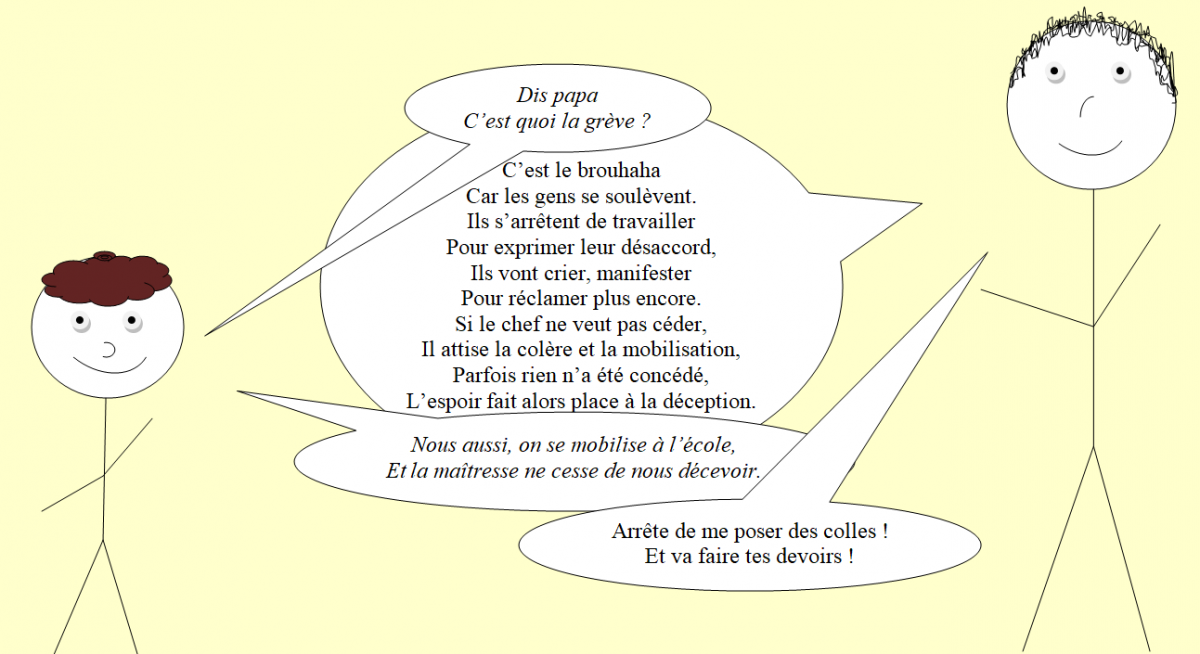 Dis papa
C’est quoi la grève ?

C’est le brouhaha
Car les gens se soulèvent.
Ils s’arrêtent de travailler
Pour exprimer leur désaccord,
Ils vont crier, manifester
Pour réclamer plus encore.
Si le chef ne veut pas céder,
Il attise la colère et la mobilisation,
Parfois rien n’a été concédé,
L’espoir fait alors place à la déception.

Nous aussi, on se mobilise à l’école,
Et la maîtresse ne cesse de nous décevoir.

Arrête de me poser des colles !
Et va faire tes devoirs !